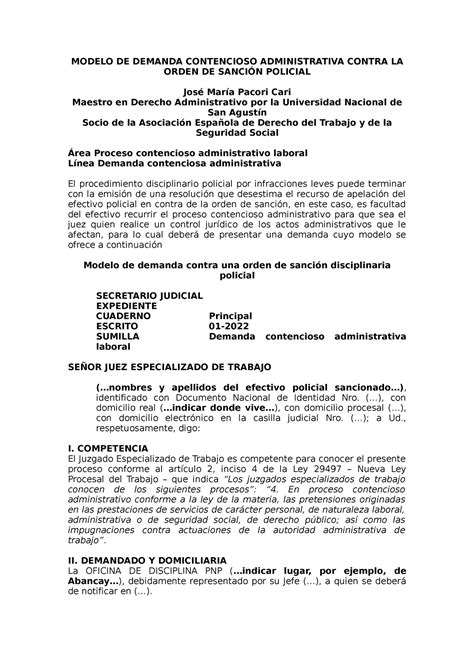 MODELO DE DEMANDA CONTENCIOSO ADMINISTRATIVA CONTRA LA ORDEN DE SANCIÓN POLICIAL

José María Pacori Cari
Maestro en Derecho Administrativo por la Universidad Nacional de San Agustín
Socio de la Asociación Española de Derecho del Trabajo y de la Seguridad Social

Área Proceso contencioso administrativo laboral
Línea Demanda contenciosa administrativa

El procedimiento disciplinario policial por infracciones leves puede terminar con la emisión de una resolución que desestima el recurso de apelación del efectivo policial en contra de la orden de sanción, en este caso, es facultad del efectivo recurrir el proceso contencioso administrativo para que sea el juez quien realice un control jurídico de los actos administrativos que le afectan, para lo cual deberá de presentar una demanda cuyo modelo se ofrece a continuación

Modelo de demanda contra una orden de sanción disciplinaria policial

SECRETARIO JUDICIAL
EXPEDIENTE
CUADERNO Principal
ESCRITO 01-2022
SUMILLA Demanda contencioso administrativa laboral

SEÑOR JUEZ ESPECIALIZADO DE TRABAJO

(...nombres y apellidos del efectivo policial sancionado...), identificado con Documento Nacional de Identidad Nro. (...), con domicilio real (...indicar donde vive...), con domicilio procesal (...), con domicilio electrónico en la casilla judicial Nro. (...); a Ud., respetuosamente, digo:

I. COMPETENCIA
El Juzgado Especializado de Trabajo es competente para conocer el presente proceso conforme al artículo 2, inciso 4 de la Ley 29497 – Nueva Ley Procesal del Trabajo – que indica "Los juzgados especializados de trabajo conocen de los siguientes procesos": "4. En proceso contencioso administrativo conforme a la ley de la materia, las pretensiones originadas en las prestaciones de servicios de carácter personal, de naturaleza laboral, administrativa o de seguridad social, de derecho público; así como las impugnaciones contra actuaciones de la autoridad administrativa de trabajo".

II. DEMANDADO Y DOMICILIARIA
La OFICINA DE DISCIPLINA PNP (...indicar lugar, por ejemplo, de Abancay...), debidamente representado por su Jefe (...), a quien se deberá de notificar en (...).